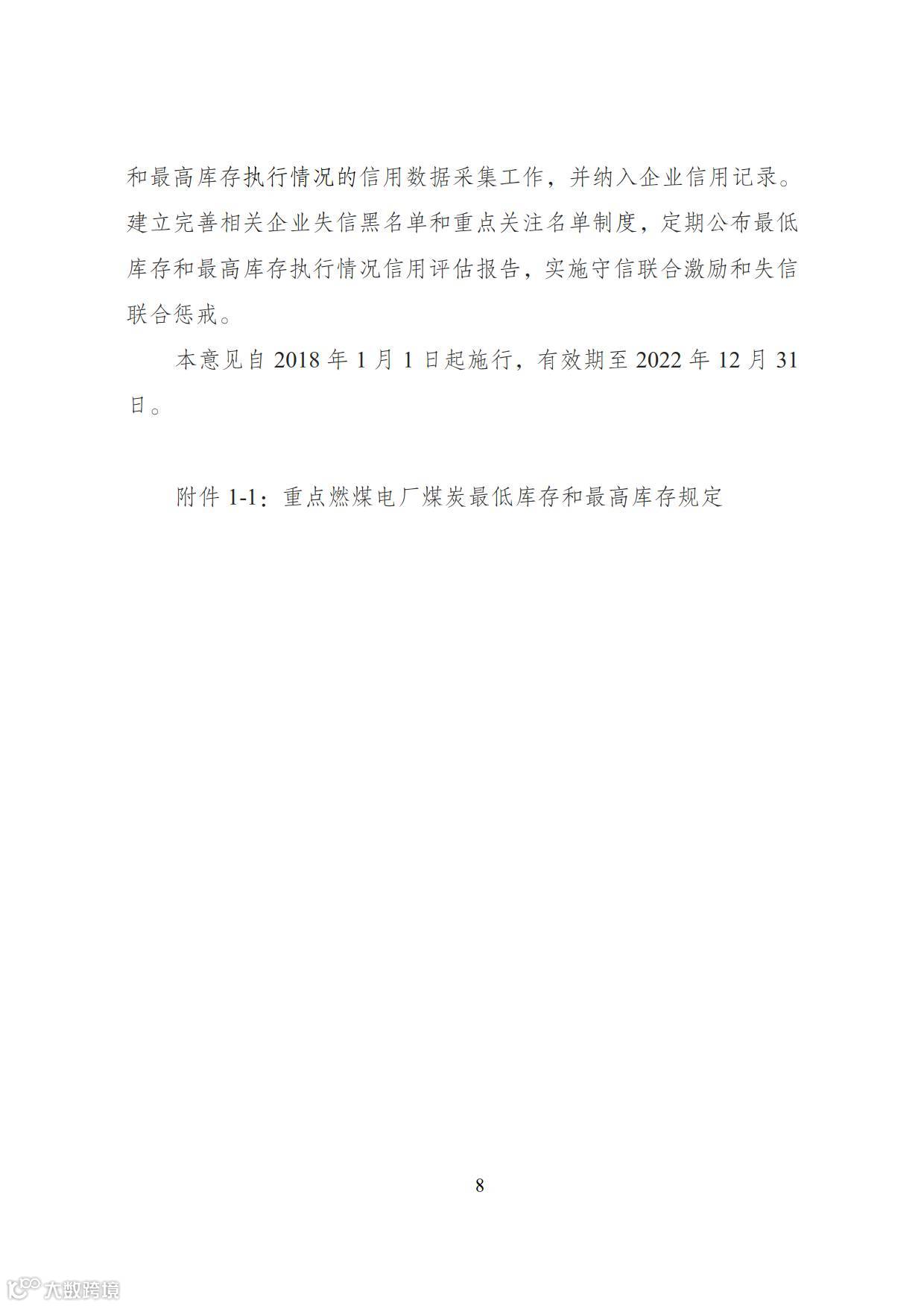 和最高库存执行情况的信用数据采集工作，并纳入企业信用记录。建立完善相关企业失信黑名单和重点关注名单制度，定期公布最低库存和最高库存执行情况信用评估报告，实施守信联合激励和失信联合惩戒。

本意见自 2018 年 1 月 1 日起施行，有效期至 2022 年 12 月 31 日。

附件 1-1：重点燃煤电厂煤炭最低库存和最高库存规定

8

大数跨境